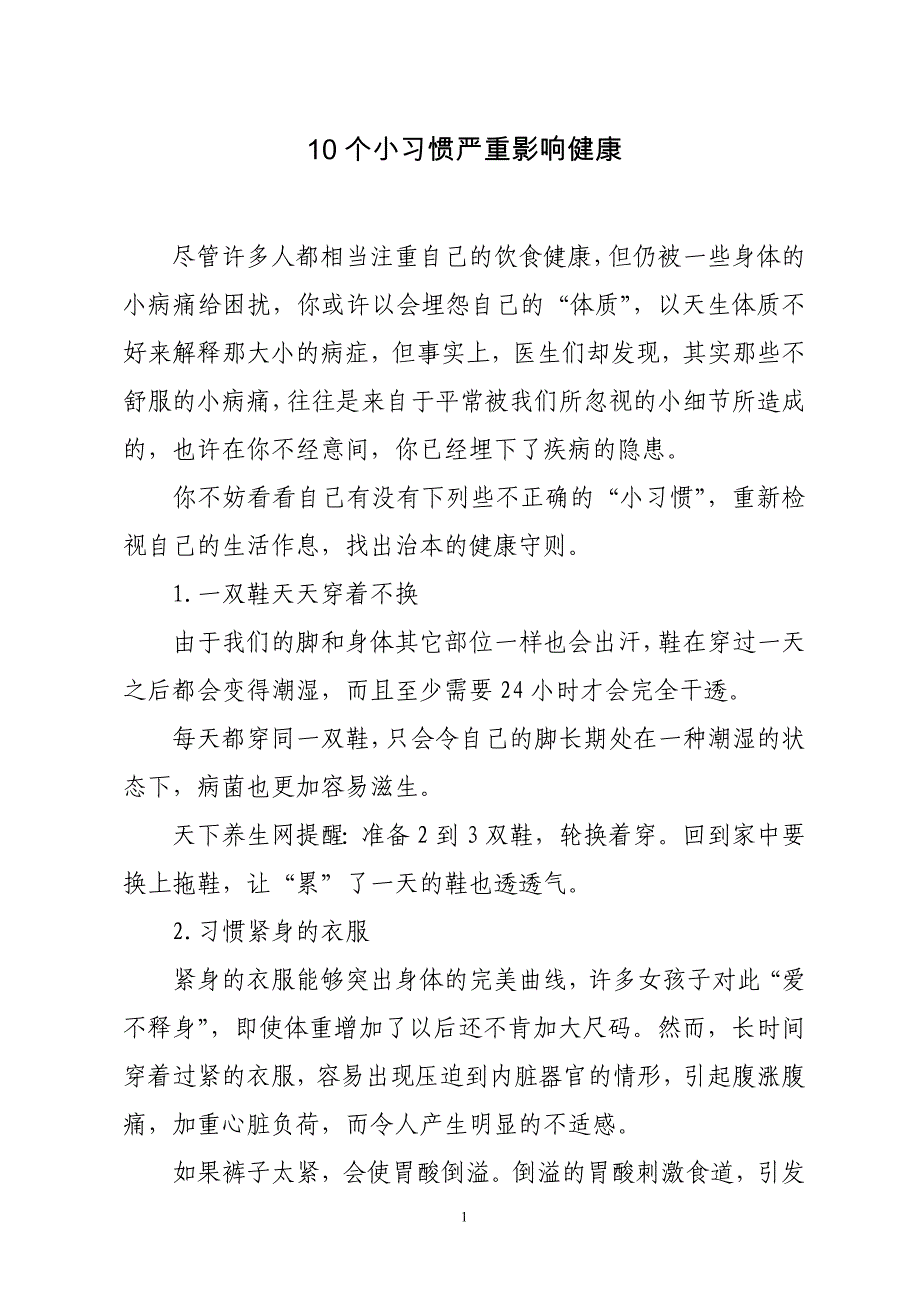 10个小习惯严重影响健康

尽管许多人都相当注重自己的饮食健康，但仍被一些身体的小病痛给困扰，你或许以会埋怨自己的“体质”，以天生体质不好来解释那大小的病症，但事实上，医生们却发现，其实那些不舒服的小病痛，往往是来自于平常被我们所忽视的小细节所造成的，也许在你不经意间，你已经埋下了疾病的隐患。

你不妨看看自己有没有下列些不正确的“小习惯”，重新检视自己的生活作息，找出治本的健康守则。

1.一双鞋天天穿着不换

由于我们的脚和身体其它部位一样也会出汗，鞋在穿过一天之后都会变得潮湿，而且至少需要24小时才会完全干透。

每天都穿同一双鞋，只会令自己的脚长期处在一种潮湿的状态下，病菌也更加容易滋生。

天下养生网提醒：准备2到3双鞋，轮换着穿。回到家中要换上拖鞋，让“累”了一天的鞋也透透气。

2.习惯紧身的衣服

紧身的衣服能够突出身体的完美曲线，许多女孩子对此“爱不释身”，即使体重增加了以后还不肯加大尺码。然而，长时间穿着过紧的衣服，容易出现压迫到内脏器官的情形，引起腹涨腹痛，加重心脏负荷，而令人产生明显的不适感。

如果裤子太紧，会使胃酸倒溢。倒溢的胃酸刺激食道，引发

1